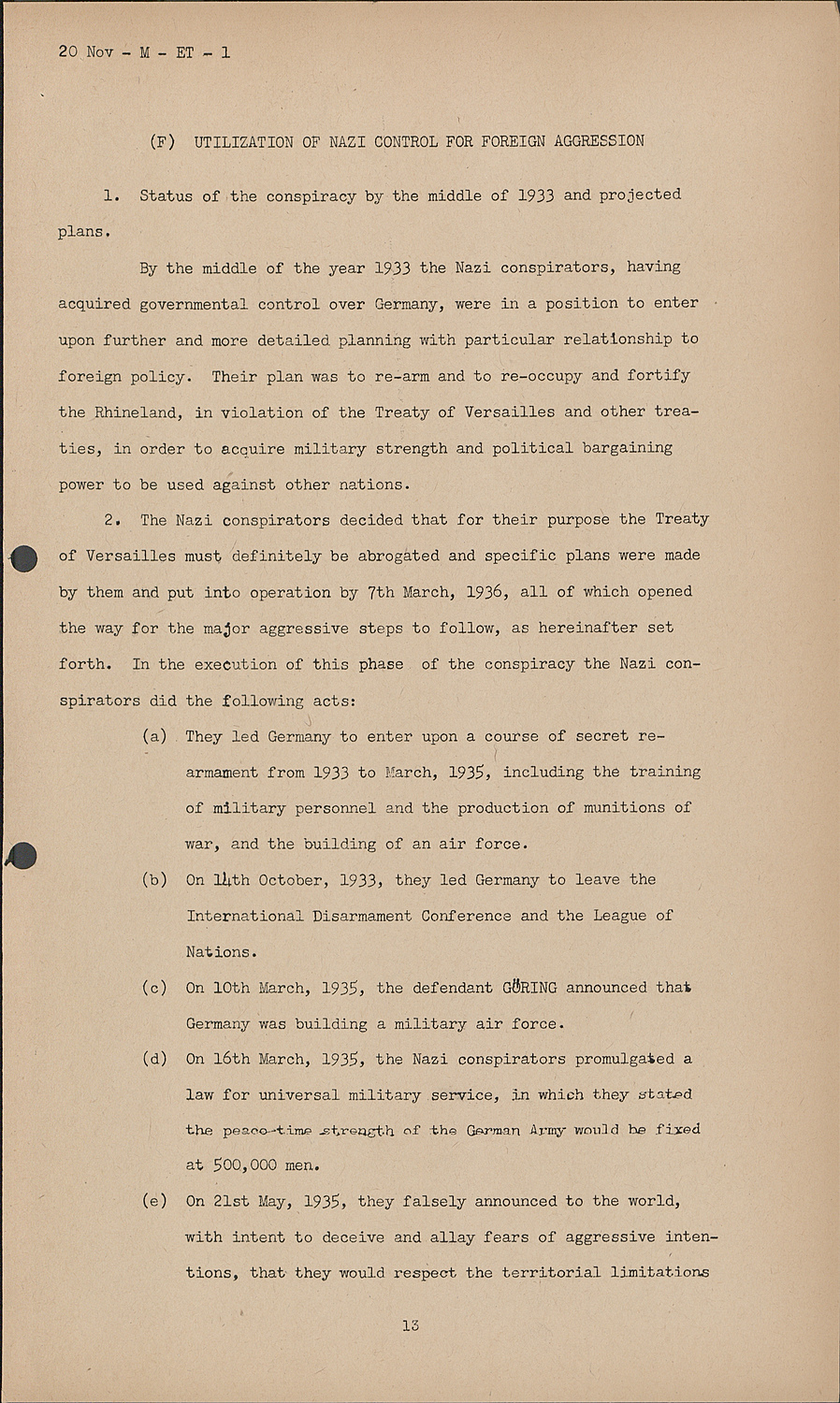 20 Nov - M - ET - 1

(F) UTILIZATION OF NAZI CONTROL FOR FOREIGN AGGRESSION

1. Status of the conspiracy by the middle of 1933 and projected plans.

By the middle of the year 1933 the Nazi conspirators, having acquired governmental control over Germany, were in a position to enter upon further and more detailed planning with particular relationship to foreign policy. Their plan was to re-arm and to re-occupy and fortify the Rhineland, in violation of the Treaty of Versailles and other treaties, in order to acquire military strength and political bargaining power to be used against other nations.

2. The Nazi conspirators decided that for their purpose the Treaty of Versailles must definitely be abrogated and specific plans were made by them and put into operation by 7th March, 1936, all of which opened the way for the major aggressive steps to follow, as hereinafter set forth. In the execution of this phase of the conspiracy the Nazi conspirators did the following acts:

(a) They led Germany to enter upon a course of secret rearmament from 1933 to March, 1935, including the training of military personnel and the production of munitions of war, and the building of an air force.

(b) On 14th October, 1933, they led Germany to leave the International Disarmament Conference and the League of Nations.

(c) On 10th March, 1935, the defendant GÖRING announced that Germany was building a military air force.

(d) On 16th March, 1935, the Nazi conspirators promulgated a law for universal military service, in which they stated the peace-time strength of the German Army would be fixed at 500,000 men.

(e) On 21st May, 1935, they falsely announced to the world, with intent to deceive and allay fears of aggressive intentions, that they would respect the territorial limitations

13